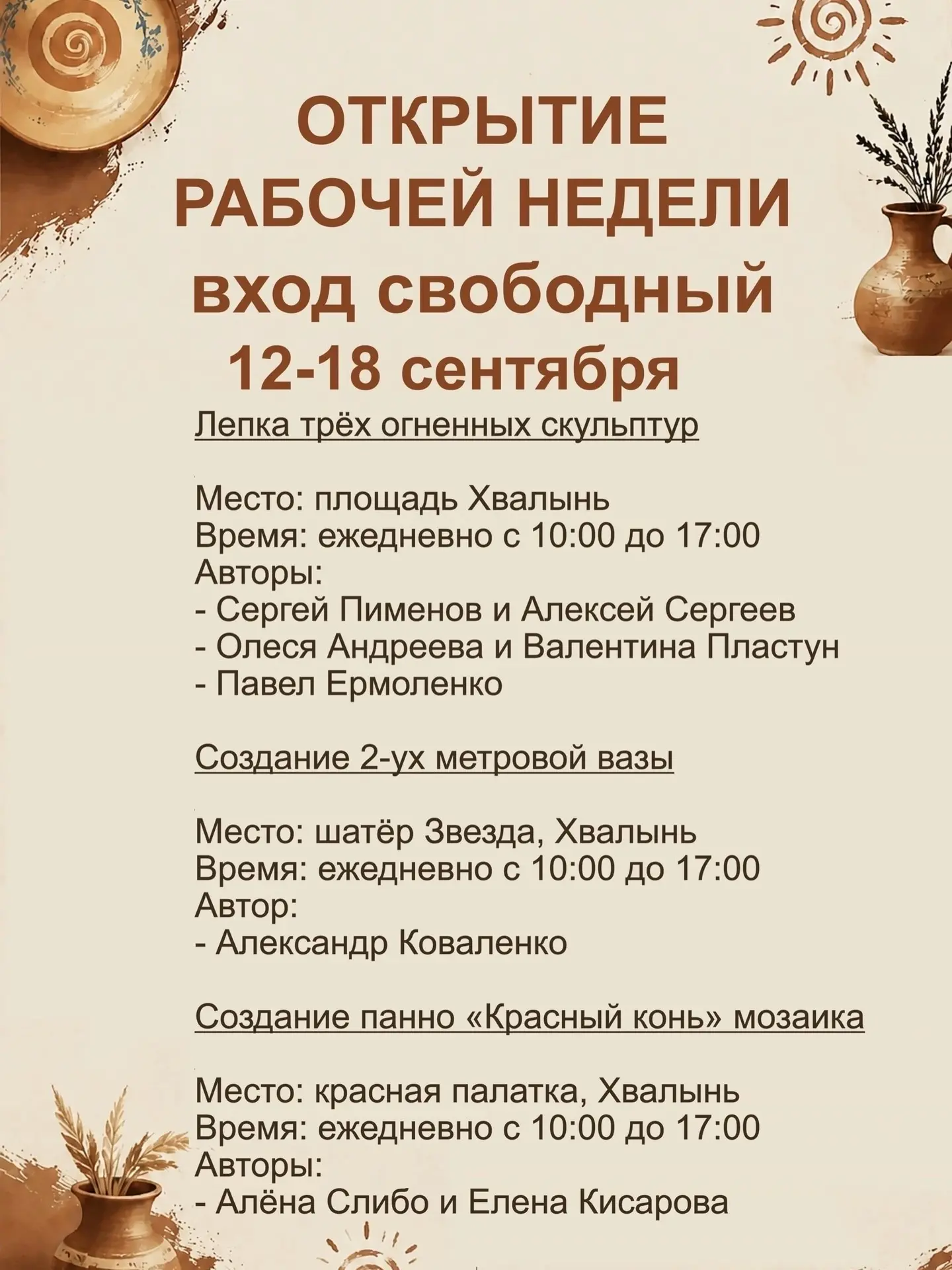 ОТКРЫТИЕ
РАБОЧЕЙ НЕДЕЛИ
вход свободный
12-18 сентября

Лепка трёх огненных скульптур

Место: площадь Хвалынь
Время: ежедневно с 10:00 до 17:00
Авторы:
- Сергей Пименов и Алексей Сергеев
- Олеся Андреева и Валентина Пластун
- Павел Ермоленко

Создание 2-ух метровой вазы

Место: шатёр Звезда, Хвалынь
Время: ежедневно с 10:00 до 17:00
Автор:
- Александр Коваленко

Создание панно «Красный конь» мозаика

Место: красная палатка, Хвалынь
Время: ежедневно с 10:00 до 17:00
Авторы:
- Алёна Слибо и Елена Кисарова